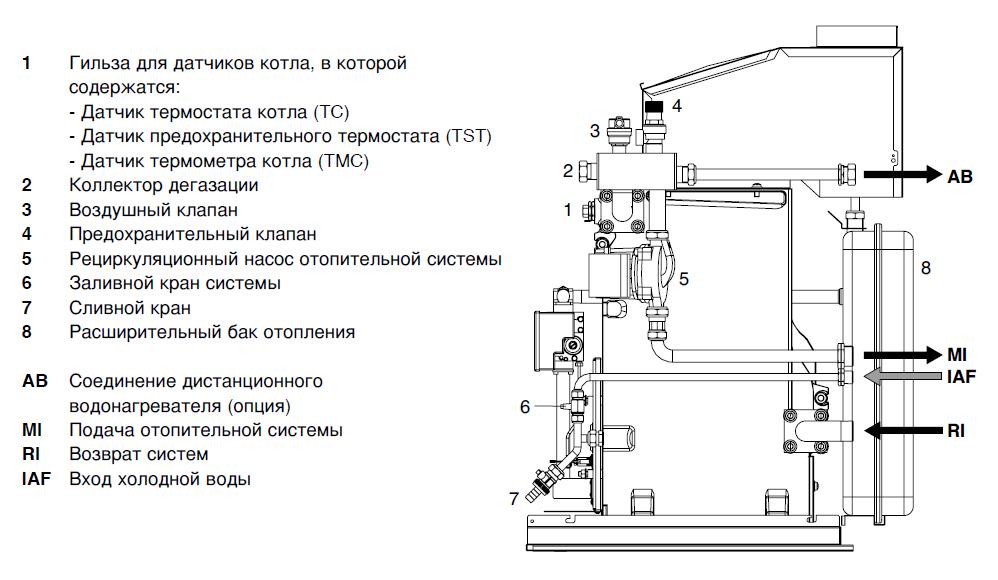 1 Гильза для датчиков котла, в которой содержатся:
- Датчик термостата котла (TC)
- Датчик предохранительного термостата (TST)
- Датчик термометра котла (TMC)
2 Коллектор дегазации
3 Воздушный клапан
4 Предохранительный клапан
5 Рециркуляционный насос отопительной системы
6 Заливной кран системы
7 Сливной кран
8 Расширительный бак отопления

AB Соединение дистанционного водонагревателя (опция)
MI Подача отопительной системы
RI Возврат систем
IAF Вход холодной воды

4
3
2
1
5
6
7
8
AB
MI
IAF
RI